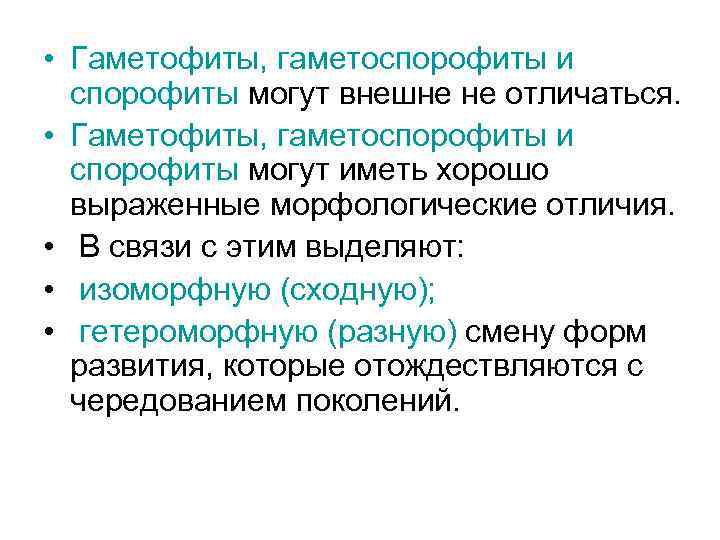 • Гаметофиты, гаметоспорофиты и спорофиты могут внешне не отличаться.
• Гаметофиты, гаметоспорофиты и спорофиты могут иметь хорошо выраженные морфологические отличия.
• В связи с этим выделяют:
• изоморфную (сходную);
• гетероморфную (разную) смену форм развития, которые отождествляются с чередованием поколений.